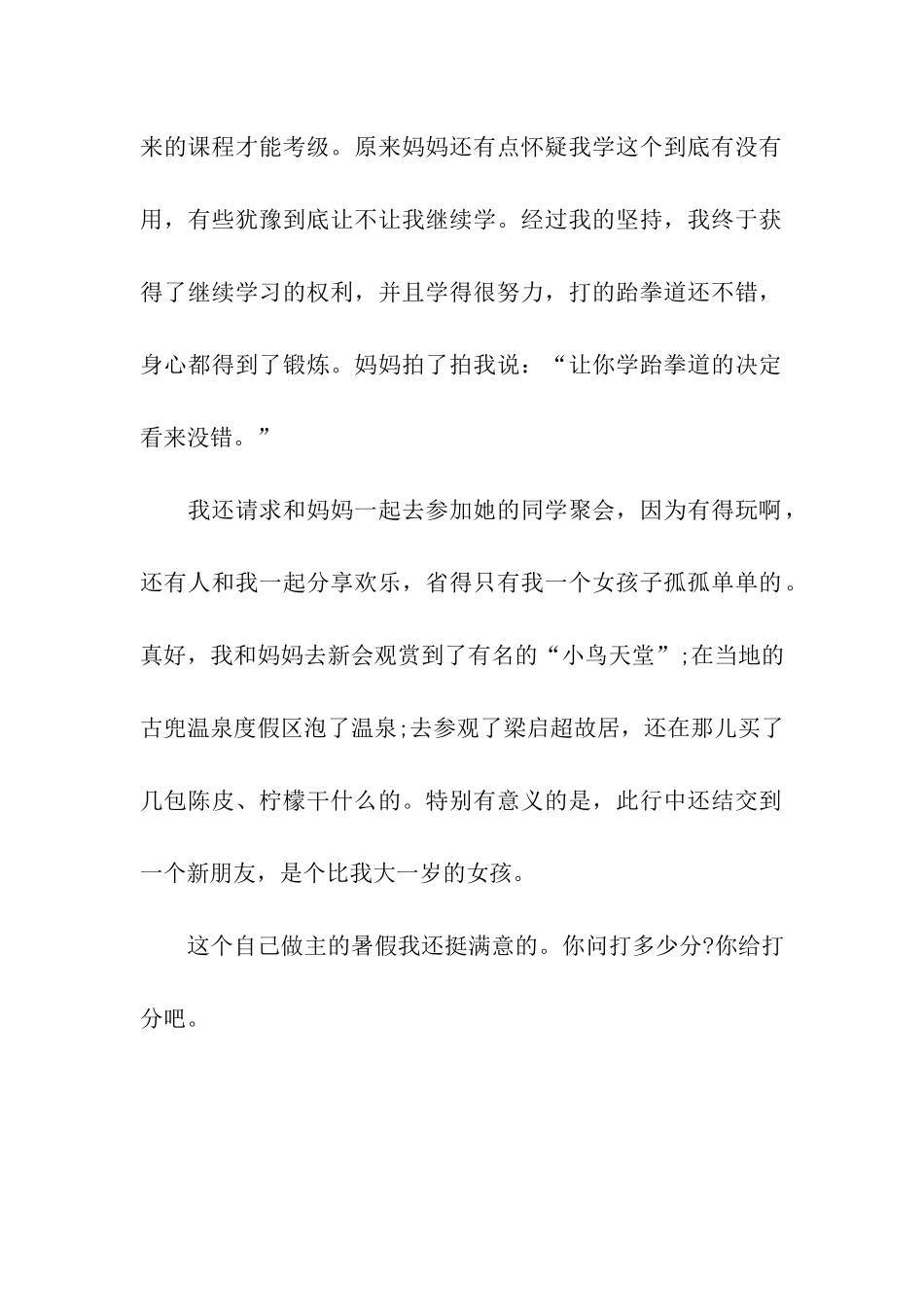 来的课程才能考级。原来妈妈还有点怀疑我学这个到底有没有用，有些犹豫到底让不让我继续学。经过我的坚持，我终于获得了继续学习的权利，并且学得很努力，打的跆拳道还不错，身心都得到了锻炼。妈妈拍了拍我说：“让你学跆拳道的决定看来没错。”

我还请求和妈妈一起去参加她的同学聚会，因为有得玩啊，还有人和我一起分享欢乐，省得只有我一个女孩子孤孤单单的。真好，我和妈妈去新会观赏到了有名的“小鸟天堂”;在当地的古兜温泉度假区泡了温泉;去参观了梁启超故居，还在那儿买了几包陈皮、柠檬干什么的。特别有意义的是，此行中还结交到一个新朋友，是个比我大一岁的女孩。

这个自己做主的暑假我还挺满意的。你问打多少分?你给打分吧。